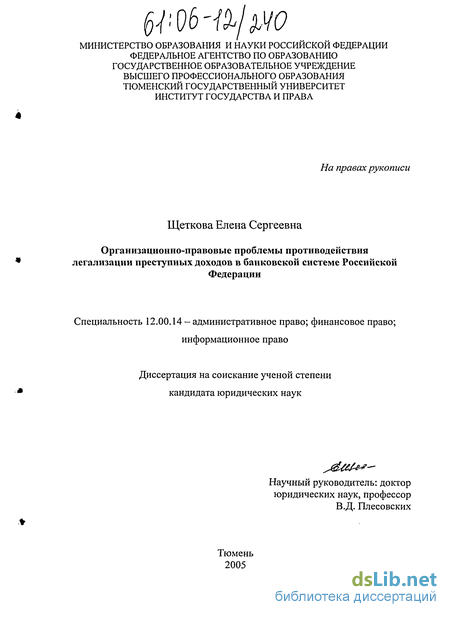 61:06-12/240

МИНИСТЕРСТВО ОБРАЗОВАНИЯ И НАУКИ РОССИЙСКОЙ ФЕДЕРАЦИИ
ФЕДЕРАЛЬНОЕ АГЕНТСТВО ПО ОБРАЗОВАНИЮ
ГОСУДАРСТВЕННОЕ ОБРАЗОВАТЕЛЬНОЕ УЧРЕЖДЕНИЕ
ВЫСШЕГО ПРОФЕССИОНАЛЬНОГО ОБРАЗОВАНИЯ
ТЮМЕНСКИЙ ГОСУДАРСТВЕННЫЙ УНИВЕРСИТЕТ
ИНСТИТУТ ГОСУДАРСТВА И ПРАВА

На правах рукописи

Щеткова Елена Сергеевна

Организационно-правовые проблемы противодействия легализации преступных доходов в банковской системе Российской Федерации

Специальность 12.00.14 – административное право; финансовое право; информационное право

Диссертация на соискание ученой степени кандидата юридических наук

Научный руководитель: доктор
юридических наук, профессор
В.Д. Плесовских

Тюмень
2005

dsLib.net
библиотека диссертаций